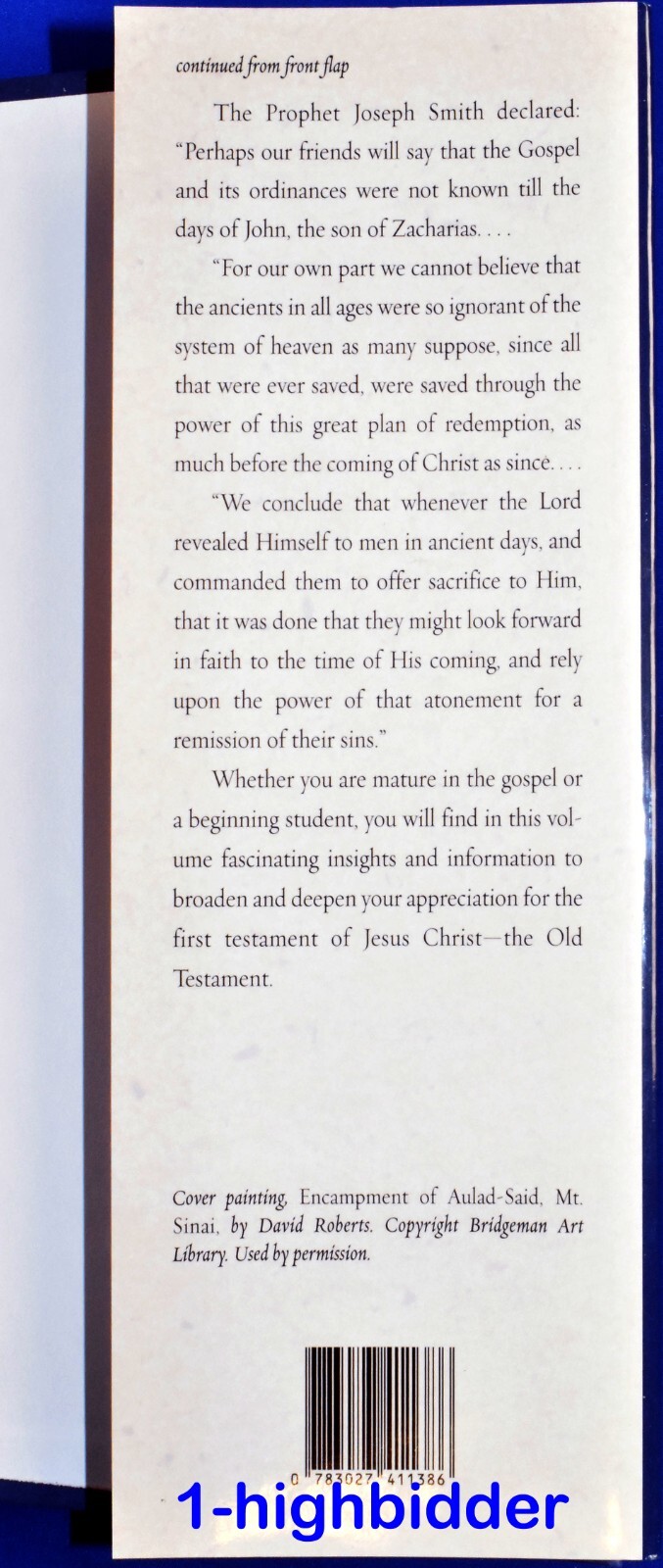 continued from front flap

The Prophet Joseph Smith declared: "Perhaps our friends will say that the Gospel and its ordinances were not known till the days of John, the son of Zacharias. . . .

"For our own part we cannot believe that the ancients in all ages were so ignorant of the system of heaven as many suppose, since all that were ever saved, were saved through the power of this great plan of redemption, as much before the coming of Christ as since. . . .

"We conclude that whenever the Lord revealed Himself to men in ancient days, and commanded them to offer sacrifice to Him, that it was done that they might look forward in faith to the time of His coming, and rely upon the power of that atonement for a remission of their sins."

Whether you are mature in the gospel or a beginning student, you will find in this volume fascinating insights and information to broaden and deepen your appreciation for the first testament of Jesus Christ—the Old Testament.

Cover painting, Encampment of Aulad-Said, Mt. Sinai, by David Roberts. Copyright Bridgeman Art Library. Used by permission.

0 783027 411386

1-highbidder